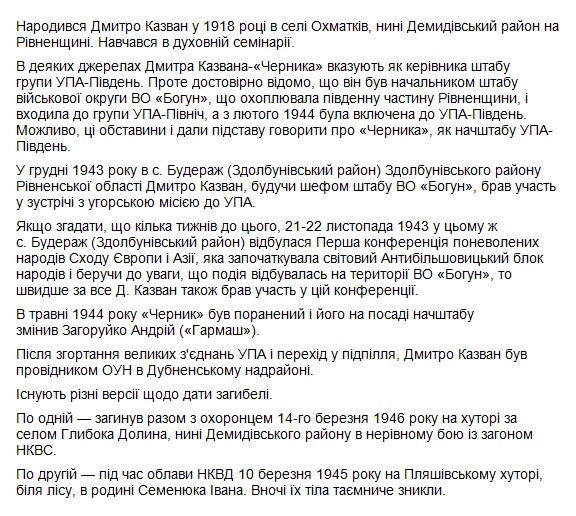 Народився Дмитро Казван у 1918 році в селі Охматків, нині Демидівський район на Рівненщині. Навчався в духовній семінарії.

В деяких джерелах Дмитра Казвана-«Черника» вказують як керівника штабу групи УПА-Південь. Проте достовірно відомо, що він був начальником штабу військової округи ВО «Богун», що охоплювала південну частину Рівненщини, і входила до групи УПА-Північ, а з лютого 1944 була включена до УПА-Південь. Можливо, ці обставини і дали підставу говорити про «Черника», як начштабу УПА-Південь.

У грудні 1943 року в с. Будераж (Здолбунівський район) Здолбунівського району Рівненської області Дмитро Казван, будучи шефом штабу ВО «Богун», брав участь у зустрічі з угорською місією до УПА.

Якщо згадати, що кілька тижнів до цього, 21-22 листопада 1943 у цьому ж с. Будераж (Здолбунівський район) відбулася Перша конференція поневолених народів Сходу Європи і Азії, яка започаткувала світовий Антибільшовицький блок народів і беручи до уваги, що подія відбувалась на території ВО «Богун», то швидше за все Д. Казван також брав участь у цій конференції.

В травні 1944 року «Черник» був поранений і його на посаді начштабу змінив Загоруйко Андрій («Гармаш»).

Після згортання великих з'єднань УПА і перехід у підпілля, Дмитро Казван був провідником ОУН в Дубненському надрайоні.

Існують різні версії щодо дати загибелі.

По одній — загинув разом з охоронцем 14-го березня 1946 року на хуторі за селом Глибока Долина, нині Демидівського району в нерівному бою із загоном НКВС.

По другій — під час облави НКВД 10 березня 1945 року на Пляшівському хуторі, біля лісу, в родині Семенюка Івана. Вночі їх тіла таємниче зникли.